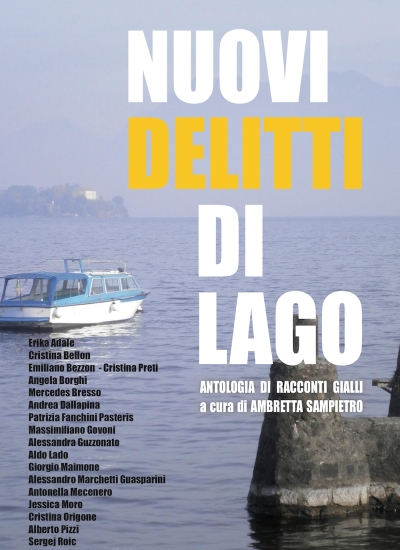 NUOVI
DELITTI
DI
LAGO

ANTOLOGIA DI RACCONTI GIALLI
a cura di AMBRETTA SAMPIETRO

Erika Adale
Cristina Bellon
Emiliano Bezzon - Cristina Preti
Angela Borghi
Mercedes Bresso
Andrea Dallapina
Patrizia Fanchini Pasteris
Massimiliano Govoni
Alessandra Guzzonato
Aldo Lado
Giorgio Maimone
Alessandro Marchetti Guasparini
Antonella Mecenero
Jessica Moro
Cristina Origone
Alberto Pizzi
Sergej Roic